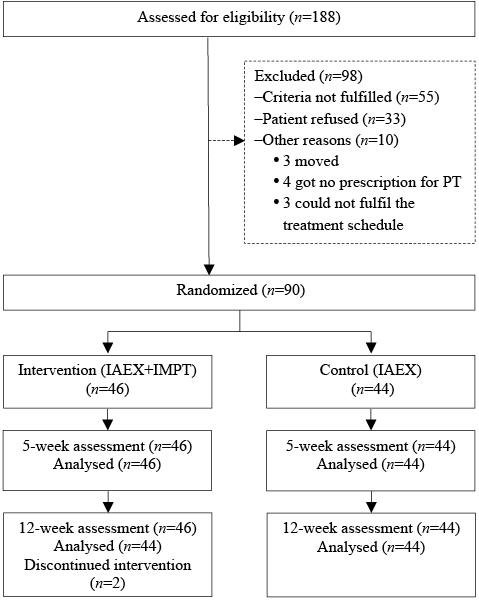 Assessed for eligibility ($n$=188)

Excluded ($n$=98)
–Criteria not fulfilled ($n$=55)
–Patient refused ($n$=33)
–Other reasons ($n$=10)
• 3 moved
• 4 got no prescription for PT
• 3 could not fulfil the treatment schedule

Randomized ($n$=90)

Intervention (IAEX+IMPT) ($n$=46)

5-week assessment ($n$=46)
Analysed ($n$=46)

12-week assessment ($n$=46)
Analysed ($n$=44)
Discontinued intervention ($n$=2)

Control (IAEX) ($n$=44)

5-week assessment ($n$=44)
Analysed ($n$=44)

12-week assessment ($n$=44)
Analysed ($n$=44)